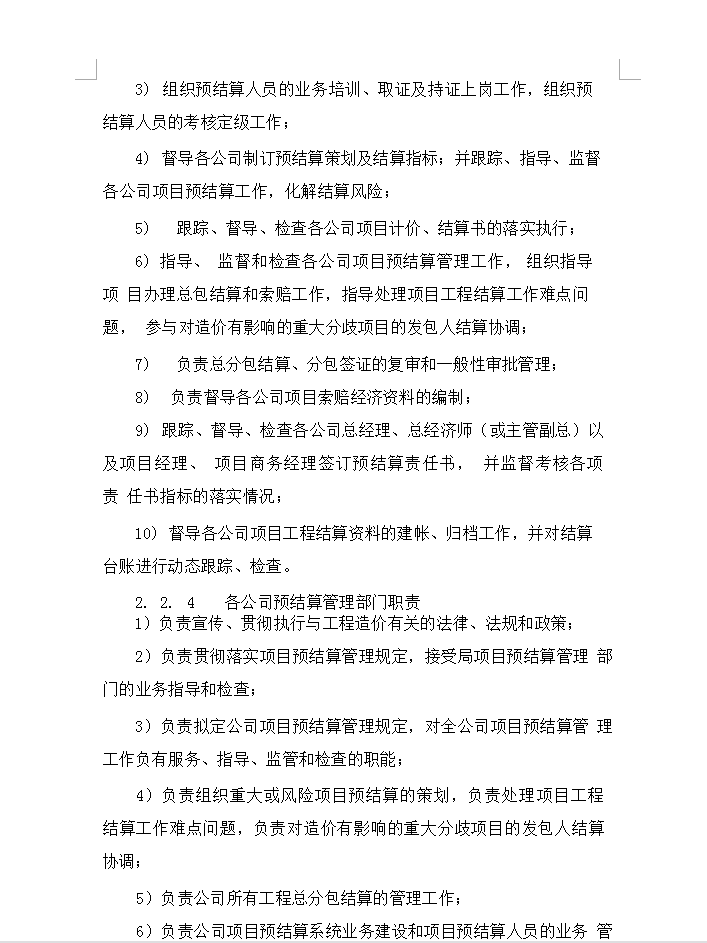 3) 组织预结算人员的业务培训、取证及持证上岗工作，组织预结算人员的考核定级工作；

4) 督导各公司制订预结算策划及结算指标；并跟踪、指导、监督各公司项目预结算工作，化解结算风险；

5) 跟踪、督导、检查各公司项目计价、结算书的落实执行；

6) 指导、 监督和检查各公司项目预结算管理工作， 组织指导项 目办理总包结算和索赔工作，指导处理项目工程结算工作难点问题， 参与对造价有影响的重大分歧项目的发包人结算协调；

7) 负责总分包结算、分包签证的复审和一般性审批管理；

8) 负责督导各公司项目索赔经济资料的编制；

9) 跟踪、督导、检查各公司总经理、总经济师（或主管副总）以及项目经理、 项目商务经理签订预结算责任书， 并监督考核各项责 任书指标的落实情况；

10) 督导各公司项目工程结算资料的建帐、归档工作，并对结算台账进行动态跟踪、检查。

2. 2. 4 各公司预结算管理部门职责
1）负责宣传、贯彻执行与工程造价有关的法律、法规和政策；

2）负责贯彻落实项目预结算管理规定，接受局项目预结算管理 部门的业务指导和检查；

3）负责拟定公司项目预结算管理规定，对全公司项目预结算管 理工作负有服务、指导、监管和检查的职能；

4）负责组织重大或风险项目预结算的策划，负责处理项目工程结算工作难点问题，负责对造价有影响的重大分歧项目的发包人结算协调；

5）负责公司所有工程总分包结算的管理工作；

6）负责公司项目预结算系统业务建设和项目预结算人员的业务 管